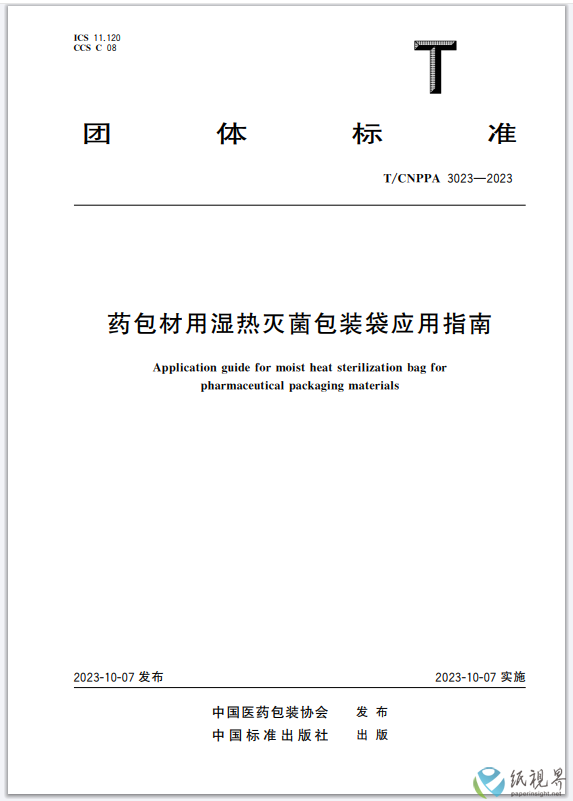 ICS 11.120
CCS C 08

T

团 体 标 准

T/CNPPA 3023—2023

药包材用湿热灭菌包装袋应用指南

Application guide for moist heat sterilization bag for pharmaceutical packaging materials

2023-10-07 发布

2023-10-07 实施

中国医药包装协会 发 布
中国标准出版社 出 版

纸视界
paperinsight.net